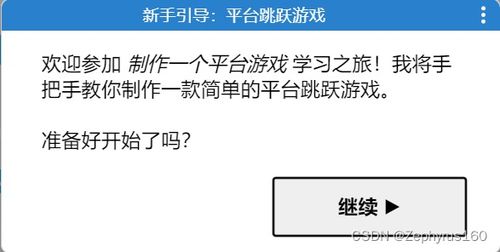 新手引导：平台跳跃游戏

欢迎参加 制作一个平台游戏 学习之旅！我将手把手教你制作一款简单的平台跳跃游戏。

准备好开始了吗？

继续 ▶

CSDN @Zephyrus160